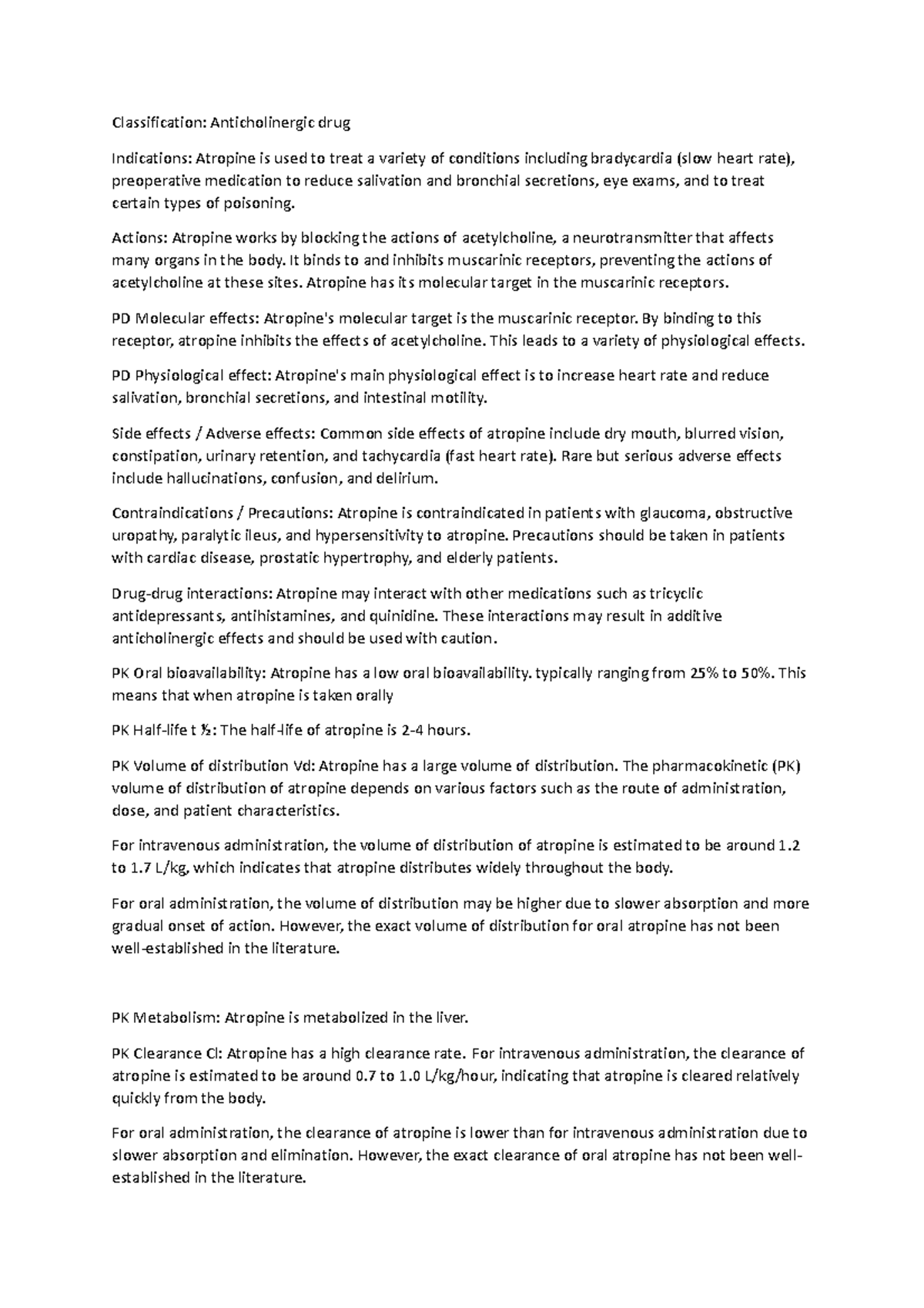 Classification: Anticholinergic drug

Indications: Atropine is used to treat a variety of conditions including bradycardia (slow heart rate), preoperative medication to reduce salivation and bronchial secretions, eye exams, and to treat certain types of poisoning.

Actions: Atropine works by blocking the actions of acetylcholine, a neurotransmitter that affects many organs in the body. It binds to and inhibits muscarinic receptors, preventing the actions of acetylcholine at these sites. Atropine has its molecular target in the muscarinic receptors.

PD Molecular effects: Atropine's molecular target is the muscarinic receptor. By binding to this receptor, atropine inhibits the effects of acetylcholine. This leads to a variety of physiological effects.

PD Physiological effect: Atropine's main physiological effect is to increase heart rate and reduce salivation, bronchial secretions, and intestinal motility.

Side effects / Adverse effects: Common side effects of atropine include dry mouth, blurred vision, constipation, urinary retention, and tachycardia (fast heart rate). Rare but serious adverse effects include hallucinations, confusion, and delirium.

Contraindications / Precautions: Atropine is contraindicated in patients with glaucoma, obstructive uropathy, paralytic ileus, and hypersensitivity to atropine. Precautions should be taken in patients with cardiac disease, prostatic hypertrophy, and elderly patients.

Drug-drug interactions: Atropine may interact with other medications such as tricyclic antidepressants, antihistamines, and quinidine. These interactions may result in additive anticholinergic effects and should be used with caution.

PK Oral bioavailability: Atropine has a low oral bioavailability. typically ranging from 25% to 50%. This means that when atropine is taken orally

PK Half-life t ½: The half-life of atropine is 2-4 hours.

PK Volume of distribution Vd: Atropine has a large volume of distribution. The pharmacokinetic (PK) volume of distribution of atropine depends on various factors such as the route of administration, dose, and patient characteristics.

For intravenous administration, the volume of distribution of atropine is estimated to be around 1.2 to 1.7 L/kg, which indicates that atropine distributes widely throughout the body.

For oral administration, the volume of distribution may be higher due to slower absorption and more gradual onset of action. However, the exact volume of distribution for oral atropine has not been well-established in the literature.

PK Metabolism: Atropine is metabolized in the liver.

PK Clearance Cl: Atropine has a high clearance rate. For intravenous administration, the clearance of atropine is estimated to be around 0.7 to 1.0 L/kg/hour, indicating that atropine is cleared relatively quickly from the body.

For oral administration, the clearance of atropine is lower than for intravenous administration due to slower absorption and elimination. However, the exact clearance of oral atropine has not been well-established in the literature.